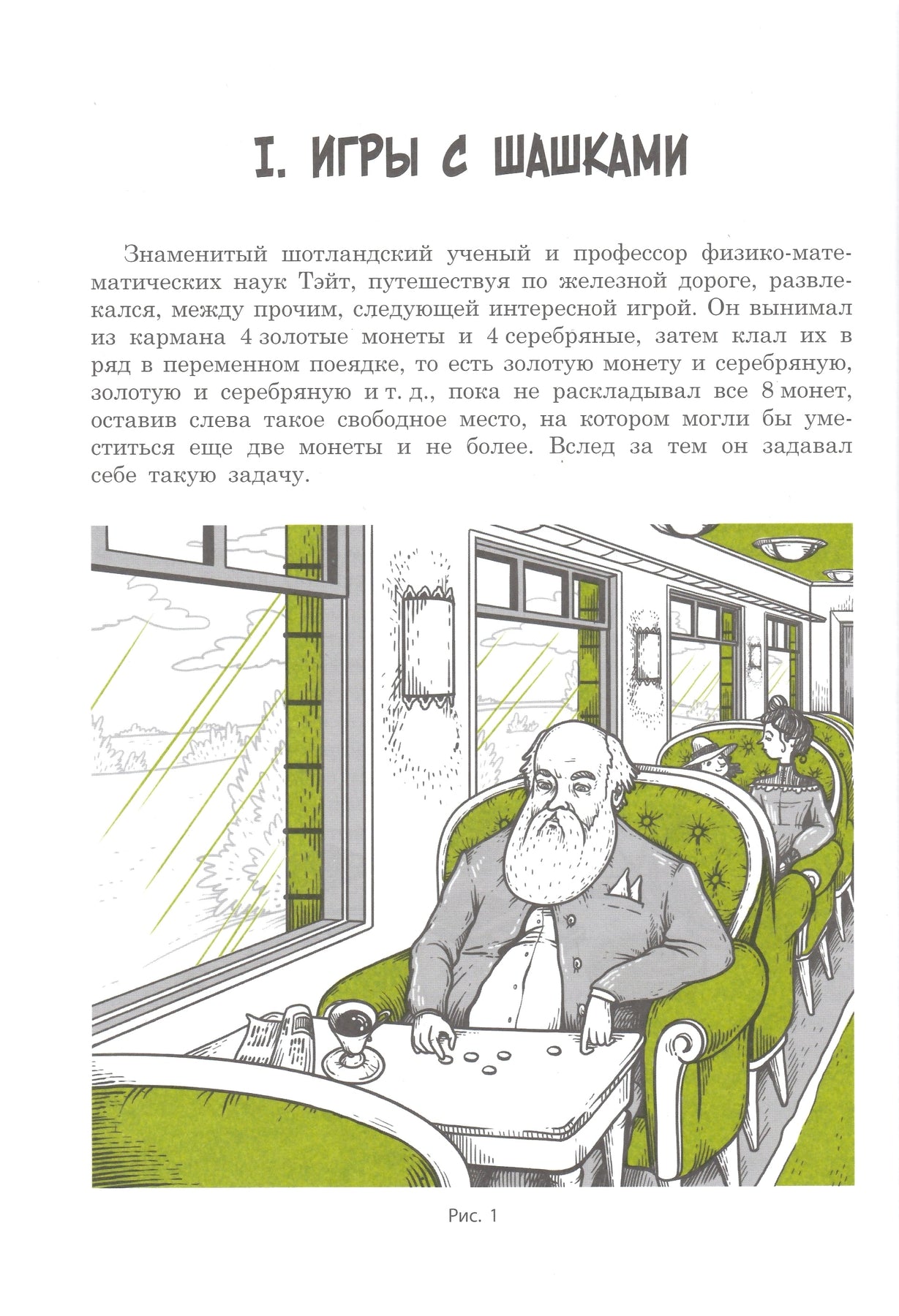 I. ИГРЫ С ШАШКАМИ

Знаменитый шотландский ученый и профессор физико-математических наук Тэйт, путешествуя по железной дороге, развлекался, между прочим, следующей интересной игрой. Он вынимал из кармана 4 золотые монеты и 4 серебряные, затем клал их в ряд в переменном поеядке, то есть золотую монету и серебряную, золотую и серебряную и т. д., пока не раскладывал все 8 монет, оставив слева такое свободное место, на котором могли бы уместиться еще две монеты и не более. Вслед за тем он задавал себе такую задачу.

Рис. 1